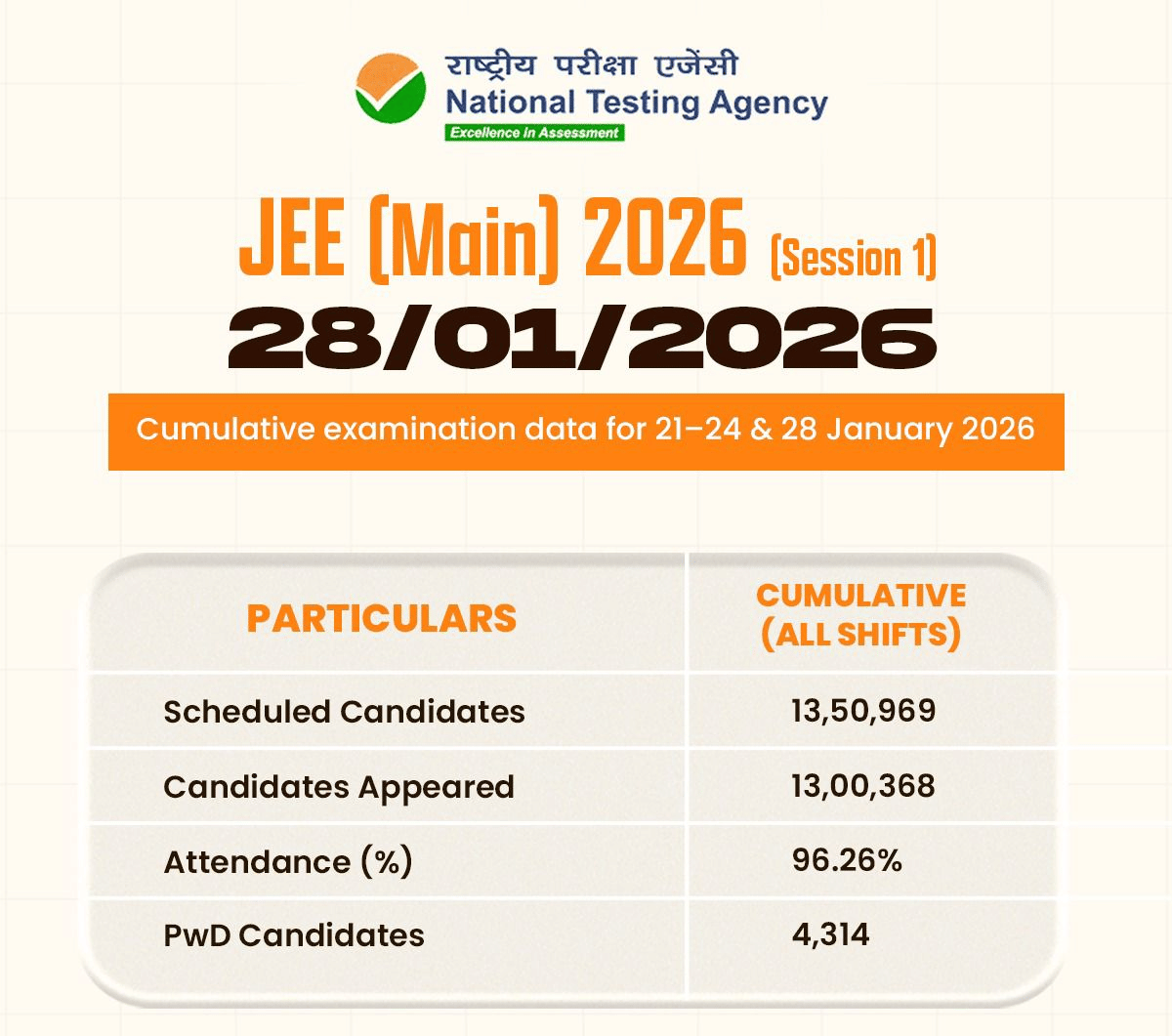 राष्ट्रीय परीक्षा एजेंसी
National Testing Agency
Excellence in Assessment

JEE (Main) 2026 (Session 1)
28/01/2026

Cumulative examination data for 21–24 & 28 January 2026

| PARTICULARS | CUMULATIVE (ALL SHIFTS) |
|---|---|
| Scheduled Candidates | 13,50,969 |
| Candidates Appeared | 13,00,368 |
| Attendance (%) | 96.26% |
| PwD Candidates | 4,314 |